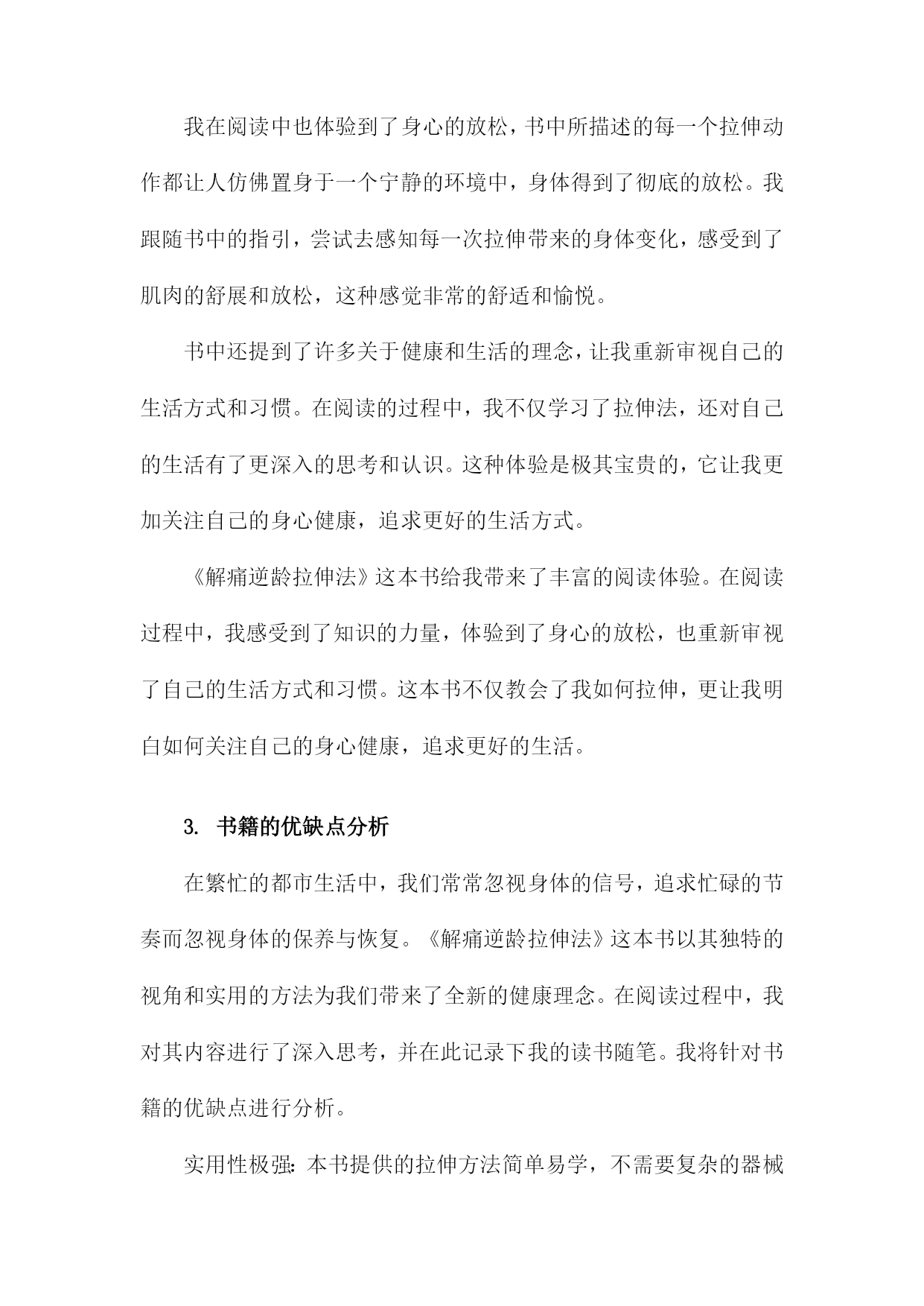 我在阅读中也体验到了身心的放松，书中所描述的每一个拉伸动作都让人仿佛置身于一个宁静的环境中，身体得到了彻底的放松。我跟随书中的指引，尝试去感知每一次拉伸带来的身体变化，感受到了肌肉的舒展和放松，这种感觉非常的舒适和愉悦。

书中还提到了许多关于健康和生活的理念，让我重新审视自己的生活方式和习惯。在阅读的过程中，我不仅学习了拉伸法，还对自己的生活有了更深入的思考和认识。这种体验是极其宝贵的，它让我更加关注自己的身心健康，追求更好的生活方式。

《解痛逆龄拉伸法》这本书给我带来了丰富的阅读体验。在阅读过程中，我感受到了知识的力量，体验到了身心的放松，也重新审视了自己的生活方式和习惯。这本书不仅教会了我如何拉伸，更让我明白如何关注自己的身心健康，追求更好的生活。

3. 书籍的优缺点分析

在繁忙的都市生活中，我们常常忽视身体的信号，追求忙碌的节奏而忽视身体的保养与恢复。《解痛逆龄拉伸法》这本书以其独特的视角和实用的方法为我们带来了全新的健康理念。在阅读过程中，我对其内容进行了深入思考，并在此记录下我的读书随笔。我将针对书籍的优缺点进行分析。

实用性极强：本书提供的拉伸方法简单易学，不需要复杂的器械